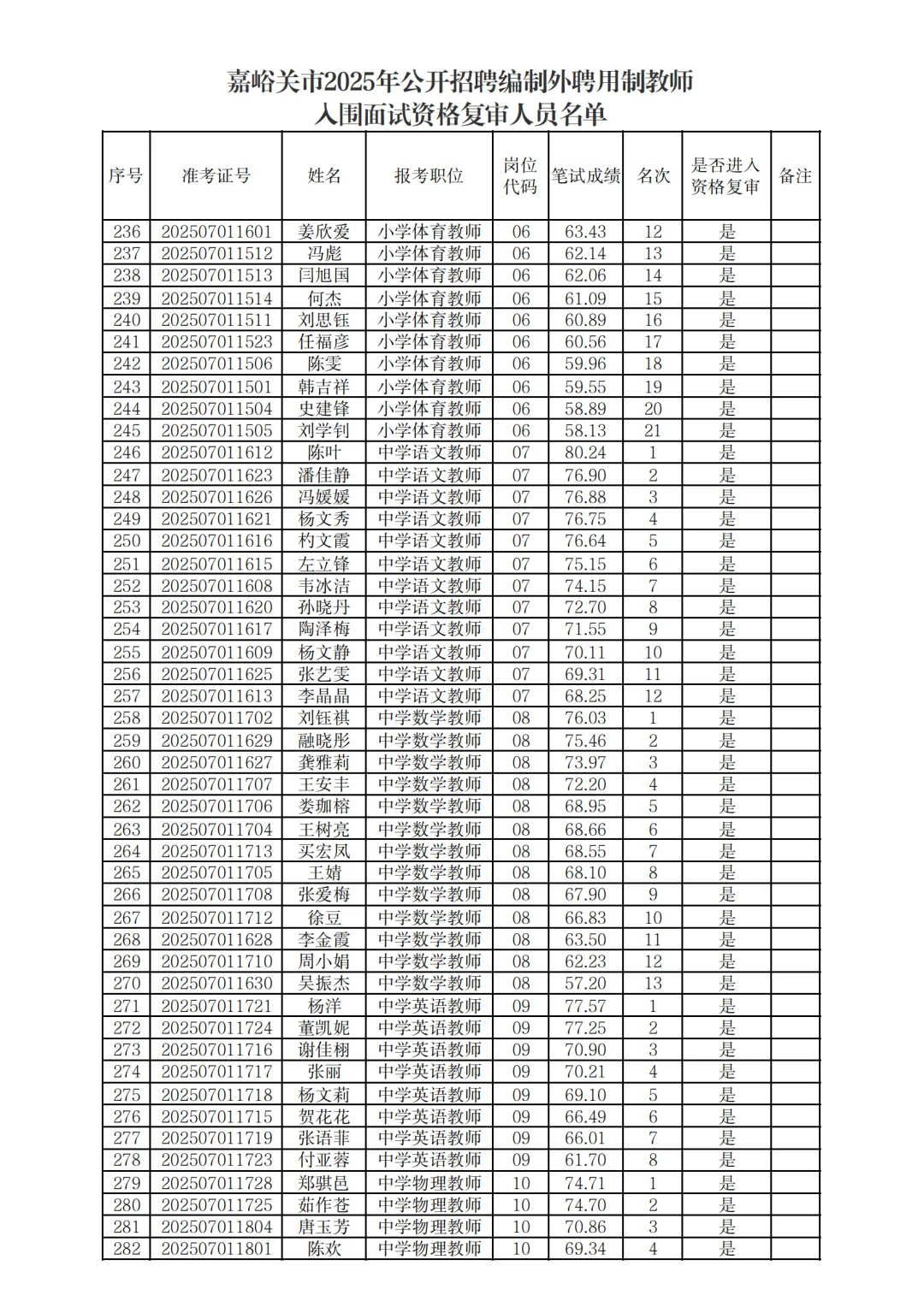 嘉峪关市2025年公开招聘编制外聘用制教师
入围面试资格复审人员名单

| 序号 | 准考证号 | 姓名 | 报考职位 | 岗位代码 | 笔试成绩 | 名次 | 是否进入资格复审 | 备注 |
|---|---|---|---|---|---|---|---|---|
| 236 | 202507011601 | 姜欣爱 | 小学体育教师 | 06 | 63.43 | 12 | 是 | |
| 237 | 202507011512 | 冯彪 | 小学体育教师 | 06 | 62.14 | 13 | 是 | |
| 238 | 202507011513 | 闫旭国 | 小学体育教师 | 06 | 62.06 | 14 | 是 | |
| 239 | 202507011514 | 何杰 | 小学体育教师 | 06 | 61.09 | 15 | 是 | |
| 240 | 202507011511 | 刘思钰 | 小学体育教师 | 06 | 60.89 | 16 | 是 | |
| 241 | 202507011523 | 任福彦 | 小学体育教师 | 06 | 60.56 | 17 | 是 | |
| 242 | 202507011506 | 陈雯 | 小学体育教师 | 06 | 59.96 | 18 | 是 | |
| 243 | 202507011501 | 韩吉祥 | 小学体育教师 | 06 | 59.55 | 19 | 是 | |
| 244 | 202507011504 | 史建锋 | 小学体育教师 | 06 | 58.89 | 20 | 是 | |
| 245 | 202507011505 | 刘学钊 | 小学体育教师 | 06 | 58.13 | 21 | 是 | |
| 246 | 202507011612 | 陈叶 | 中学语文教师 | 07 | 80.24 | 1 | 是 | |
| 247 | 202507011623 | 潘佳静 | 中学语文教师 | 07 | 76.90 | 2 | 是 | |
| 248 | 202507011626 | 冯媛媛 | 中学语文教师 | 07 | 76.88 | 3 | 是 | |
| 249 | 202507011621 | 杨文秀 | 中学语文教师 | 07 | 76.75 | 4 | 是 | |
| 250 | 202507011616 | 杓文霞 | 中学语文教师 | 07 | 76.64 | 5 | 是 | |
| 251 | 202507011615 | 左立锋 | 中学语文教师 | 07 | 75.15 | 6 | 是 | |
| 252 | 202507011608 | 韦冰洁 | 中学语文教师 | 07 | 74.15 | 7 | 是 | |
| 253 | 202507011620 | 孙晓丹 | 中学语文教师 | 07 | 72.70 | 8 | 是 | |
| 254 | 202507011617 | 陶泽梅 | 中学语文教师 | 07 | 71.55 | 9 | 是 | |
| 255 | 202507011609 | 杨文静 | 中学语文教师 | 07 | 70.11 | 10 | 是 | |
| 256 | 202507011625 | 张艺雯 | 中学语文教师 | 07 | 69.31 | 11 | 是 | |
| 257 | 202507011613 | 李晶晶 | 中学语文教师 | 07 | 68.25 | 12 | 是 | |
| 258 | 202507011702 | 刘钰祺 | 中学数学教师 | 08 | 76.03 | 1 | 是 | |
| 259 | 202507011629 | 融晓彤 | 中学数学教师 | 08 | 75.46 | 2 | 是 | |
| 260 | 202507011627 | 龚雅莉 | 中学数学教师 | 08 | 73.97 | 3 | 是 | |
| 261 | 202507011707 | 王安丰 | 中学数学教师 | 08 | 72.20 | 4 | 是 | |
| 262 | 202507011706 | 娄珈榕 | 中学数学教师 | 08 | 68.95 | 5 | 是 | |
| 263 | 202507011704 | 王树亮 | 中学数学教师 | 08 | 68.66 | 6 | 是 | |
| 264 | 202507011713 | 买宏凤 | 中学数学教师 | 08 | 68.55 | 7 | 是 | |
| 265 | 202507011705 | 王婧 | 中学数学教师 | 08 | 68.10 | 8 | 是 | |
| 266 | 202507011708 | 张爱梅 | 中学数学教师 | 08 | 67.90 | 9 | 是 | |
| 267 | 202507011712 | 徐豆 | 中学数学教师 | 08 | 66.83 | 10 | 是 | |
| 268 | 202507011628 | 李金霞 | 中学数学教师 | 08 | 63.50 | 11 | 是 | |
| 269 | 202507011710 | 周小娟 | 中学数学教师 | 08 | 62.23 | 12 | 是 | |
| 270 | 202507011630 | 吴振杰 | 中学数学教师 | 08 | 57.20 | 13 | 是 | |
| 271 | 202507011721 | 杨洋 | 中学英语教师 | 09 | 77.57 | 1 | 是 | |
| 272 | 202507011724 | 董凯妮 | 中学英语教师 | 09 | 77.25 | 2 | 是 | |
| 273 | 202507011716 | 谢佳栩 | 中学英语教师 | 09 | 70.90 | 3 | 是 | |
| 274 | 202507011717 | 张丽 | 中学英语教师 | 09 | 70.21 | 4 | 是 | |
| 275 | 202507011718 | 杨文莉 | 中学英语教师 | 09 | 69.10 | 5 | 是 | |
| 276 | 202507011715 | 贺花花 | 中学英语教师 | 09 | 66.49 | 6 | 是 | |
| 277 | 202507011719 | 张语菲 | 中学英语教师 | 09 | 66.01 | 7 | 是 | |
| 278 | 202507011723 | 付亚蓉 | 中学英语教师 | 09 | 61.70 | 8 | 是 | |
| 279 | 202507011728 | 郑骐邑 | 中学物理教师 | 10 | 74.71 | 1 | 是 | |
| 280 | 202507011725 | 茹作苍 | 中学物理教师 | 10 | 74.70 | 2 | 是 | |
| 281 | 202507011804 | 唐玉芳 | 中学物理教师 | 10 | 70.86 | 3 | 是 | |
| 282 | 202507011801 | 陈欢 | 中学物理教师 | 10 | 69.34 | 4 | 是 | |